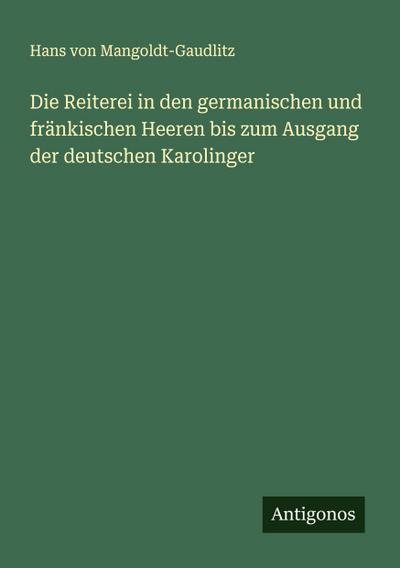 Hans von Mangoldt-Gaudlitz

Die Reiterei in den germanischen und fränkischen Heeren bis zum Ausgang der deutschen Karolinger

Antigonos